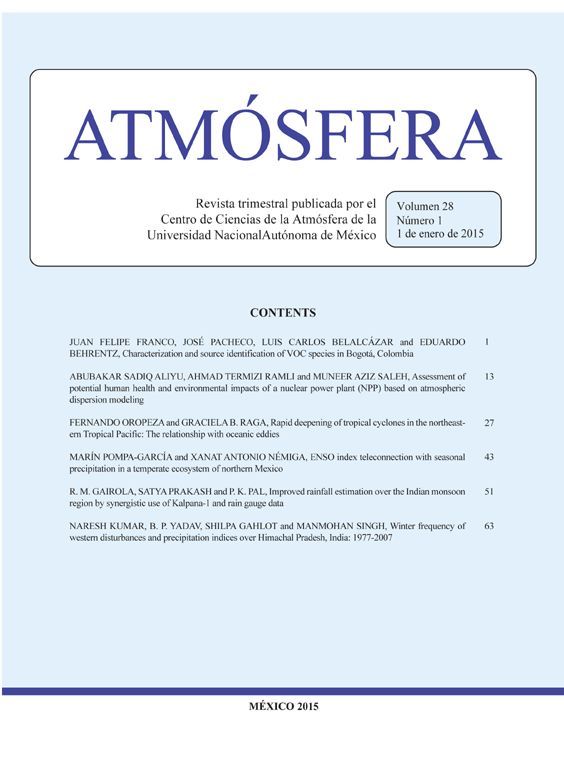 ATMÓSFERA

Revista trimestral publicada por el Centro de Ciencias de la Atmósfera de la Universidad NacionalAutónoma de México

Volumen 28
Número 1
1 de enero de 2015

CONTENTS

JUAN FELIPE FRANCO, JOSÉ PACHECO, LUIS CARLOS BELALCÁZAR and EDUARDO BEHRENTZ, Characterization and source identification of VOC species in Bogotá, Colombia 1

ABUBAKAR SADIQ ALIYU, AHMAD TERMIZI RAMLI and MUNEER AZIZ SALEH, Assessment of potential human health and environmental impacts of a nuclear power plant (NPP) based on atmospheric dispersion modeling 13

FERNANDO OROPEZA and GRACIELA B. RAGA, Rapid deepening of tropical cyclones in the northeastern Tropical Pacific: The relationship with oceanic eddies 27

MARÍN POMPA-GARCÍA and XANAT ANTONIO NÉMIGA, ENSO index teleconnection with seasonal precipitation in a temperate ecosystem of northern Mexico 43

R. M. GAIROLA, SATYA PRAKASH and P. K. PAL, Improved rainfall estimation over the Indian monsoon region by synergistic use of Kalpana-1 and rain gauge data 51

NARESH KUMAR, B. P. YADAV, SHILPA GAHLOT and MANMOHAN SINGH, Winter frequency of western disturbances and precipitation indices over Himachal Pradesh, India: 1977-2007 63

MÉXICO 2015